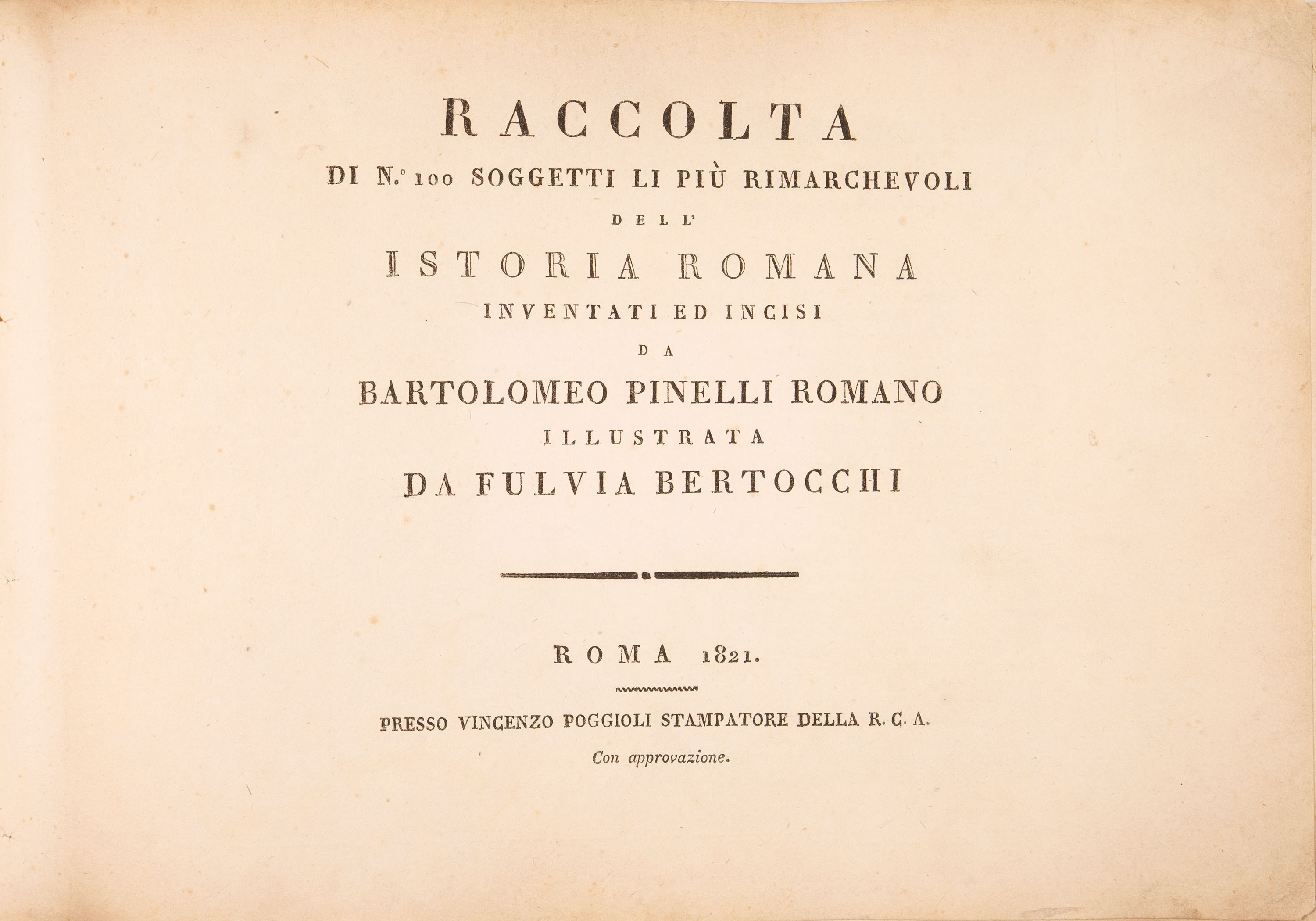 RACCOLTA

DI N.° 100 SOGGETTI LI PIÙ RIMARCHEVOLI

DELL'

ISTORIA ROMANA

INVENTATI ED INCISI

DA

BARTOLOMEO PINELLI ROMANO

ILLUSTRATA

DA FULVIA BERTOCCHI

ROMA 1821.

PRESSO VINCENZO POGGIOLI STAMPATORE DELLA R. C. A.

Con approvazione.